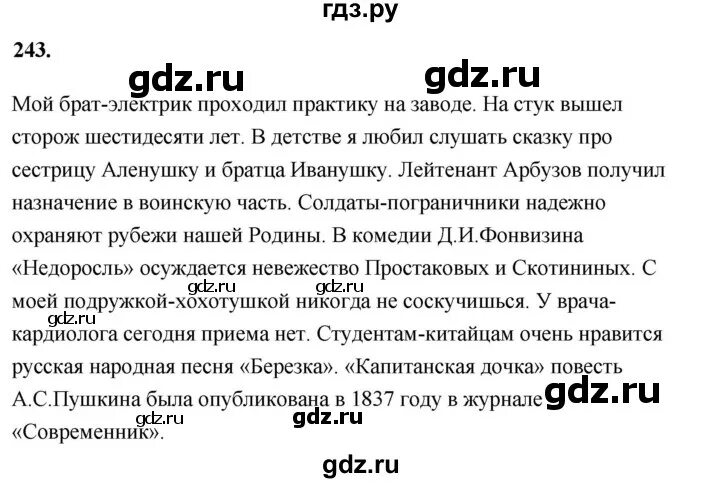 гдз.ру

243.

gdz.ru gdz.ru

Мой брат-электрик проходил практику на заводе. На стук вышел сторож шестидесяти лет. В детстве я любил слушать сказку про сестрицу Аленушку и братца Иванушку. Лейтенант Арбузов получил назначение в воинскую часть. Солдаты-пограничники надежно охраняют рубежи нашей Родины. В комедии Д.И.Фонвизина «Недоросль» осуждается невежество Простаковых и Скотининых. С моей подружкой-хохотушкой никогда не соскучишься. У врача-кардиолога сегодня приема нет. Студентам-китайцам очень нравится русская народная песня «Березка». «Капитанская дочка» повесть А.С.Пушкина была опубликована в 1837 году в журнале «Современник».

gdz.ru gdz.ru gdz.ru gdz.ru gdz.ru gdz.ru

gdz.ru